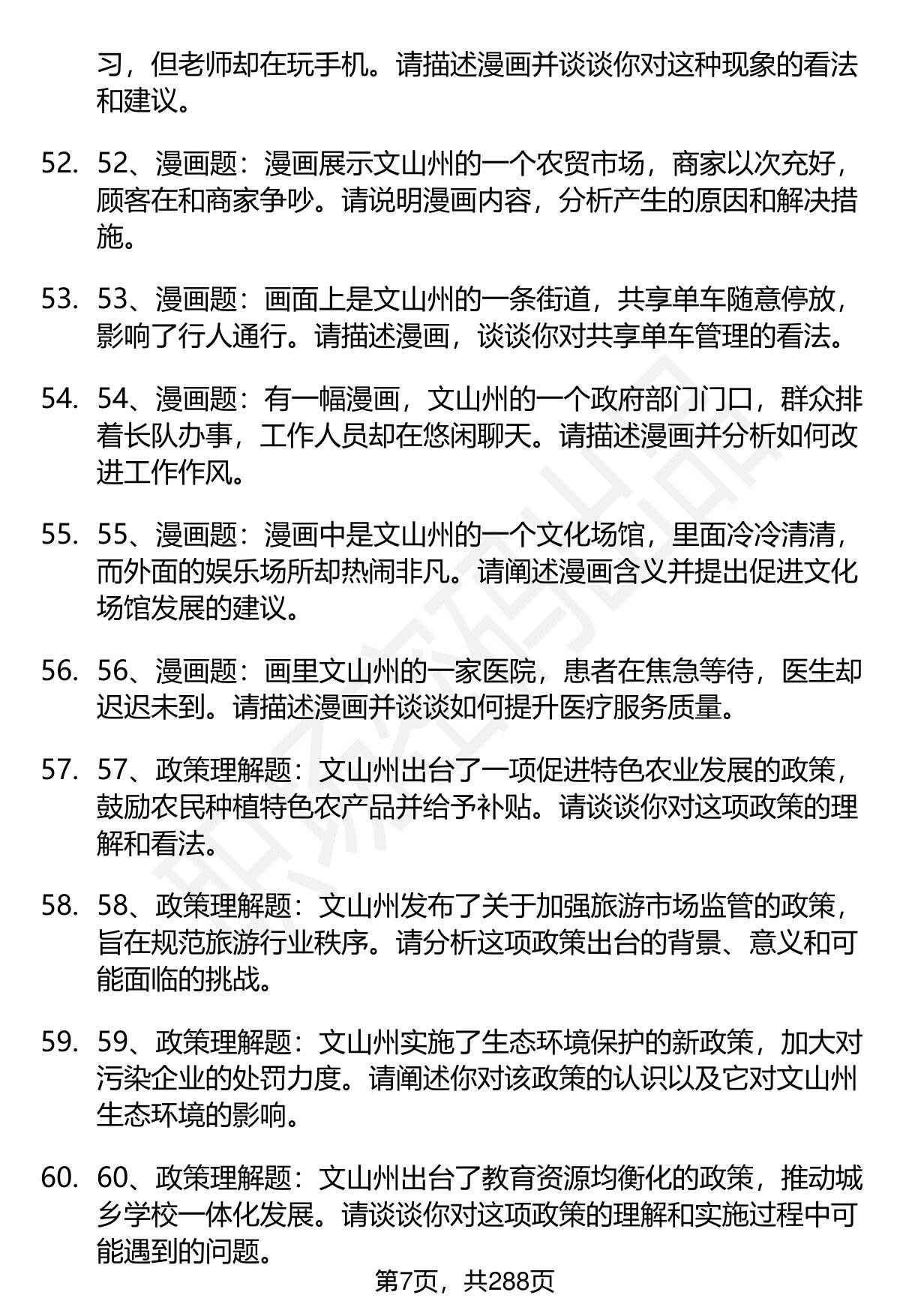 习，但老师却在玩手机。请描述漫画并谈谈你对这种现象的看法和建议。

52. 52、漫画题：漫画展示文山州的一个农贸市场，商家以次充好，顾客在和商家争吵。请说明漫画内容，分析产生的原因和解决措施。

53. 53、漫画题：画面上是文山州的一条街道，共享单车随意停放，影响了行人通行。请描述漫画，谈谈你对共享单车管理的看法。

54. 54、漫画题：有一幅漫画，文山州的一个政府部门门口，群众排着长队办事，工作人员却在悠闲聊天。请描述漫画并分析如何改进工作作风。

55. 55、漫画题：漫画中是文山州的一个文化场馆，里面冷冷清清，而外面的娱乐场所却热闹非凡。请阐述漫画含义并提出促进文化场馆发展的建议。

56. 56、漫画题：画里文山州的一家医院，患者在焦急等待，医生却迟迟未到。请描述漫画并谈谈如何提升医疗服务质量。

57. 57、政策理解题：文山州出台了一项促进特色农业发展的政策，鼓励农民种植特色农产品并给予补贴。请谈谈你对这项政策的理解和看法。

58. 58、政策理解题：文山州发布了关于加强旅游市场监管的政策，旨在规范旅游行业秩序。请分析这项政策出台的背景、意义和可能面临的挑战。

59. 59、政策理解题：文山州实施了生态环境保护的新政策，加大对污染企业的处罚力度。请阐述你对该政策的认识以及它对文山州生态环境的影响。

60. 60、政策理解题：文山州出台了教育资源均衡化的政策，推动城乡学校一体化发展。请谈谈你对这项政策的理解和实施过程中可能遇到的问题。

第7页，共288页